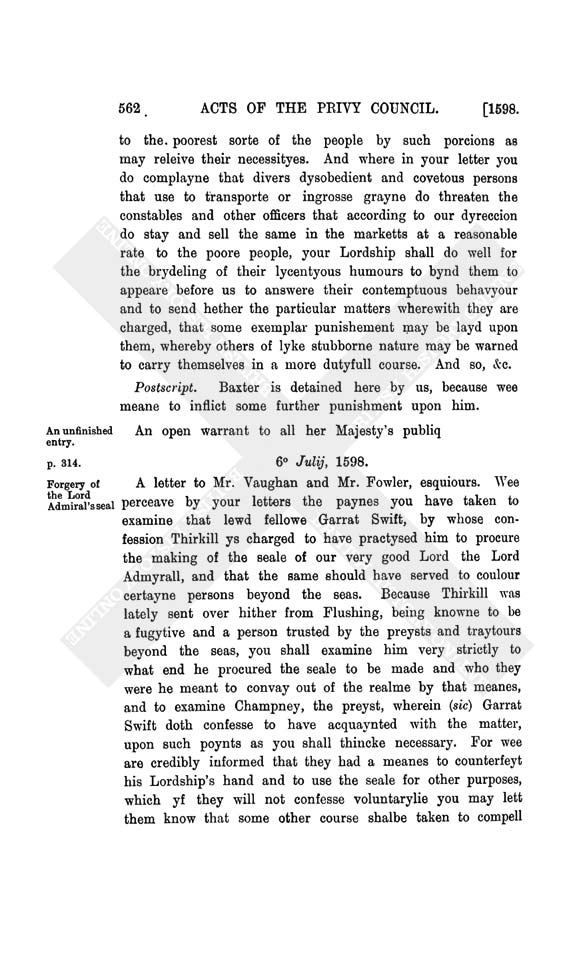 562 ACTS OF THE PRIVY COUNCIL. [1598.

to the poorest sorte of the people by such porcions as may releive their necessityes. And where in your letter you do complayne that divers dysobedient and covetous persons that use to transporte or ingrosse grayne do threaten the constables and other officers that according to our dyreccion do stay and sell the same in the marketts at a reasonable rate to the poore people, your Lordship shall do well for the brydeling of their lycentyous humours to bynd them to appeare before us to answere their contemptuous behavyour and to send hether the particular matters wherewith they are charged, that some exemplar punishement may be layd upon them, whereby others of lyke stubborne nature may be warned to carry themselves in a more dutyfull course. And so, &c.

Postscript. Baxter is detained here by us, because wee meane to inflict some further punishment upon him.

An unfinished entry.

An open warrant to all her Majesty's publiq

p. 314.

6° Julij, 1598.

Forgery of the Lord Admiral's seal

A letter to Mr. Vaughan and Mr. Fowler, esquiours. Wee perceave by your letters the paynes you have taken to examine that lewd fellowe Garrat Swift, by whose confession Thirkill ys charged to have practysed him to procure the making of the seale of our very good Lord the Lord Admyrall, and that the same should have served to coulour certayne persons beyond the seas. Because Thirkill was lately sent over hither from Flushing, being knowne to be a fugytive and a person trusted by the preysts and traytours beyond the seas, you shall examine him very strictly to what end he procured the seale to be made and who they were he meant to convay out of the realme by that meanes, and to examine Champney, the preyst, wherein (sic) Garrat Swift doth confesse to have acquaynted with the matter, upon such poynts as you shall thincke necessary. For wee are credibly informed that they had a meanes to counterfeyt his Lordship's hand and to use the seale for other purposes, which yf they will not confesse voluntarylie you may lett them know that some other course shalbe taken to compell